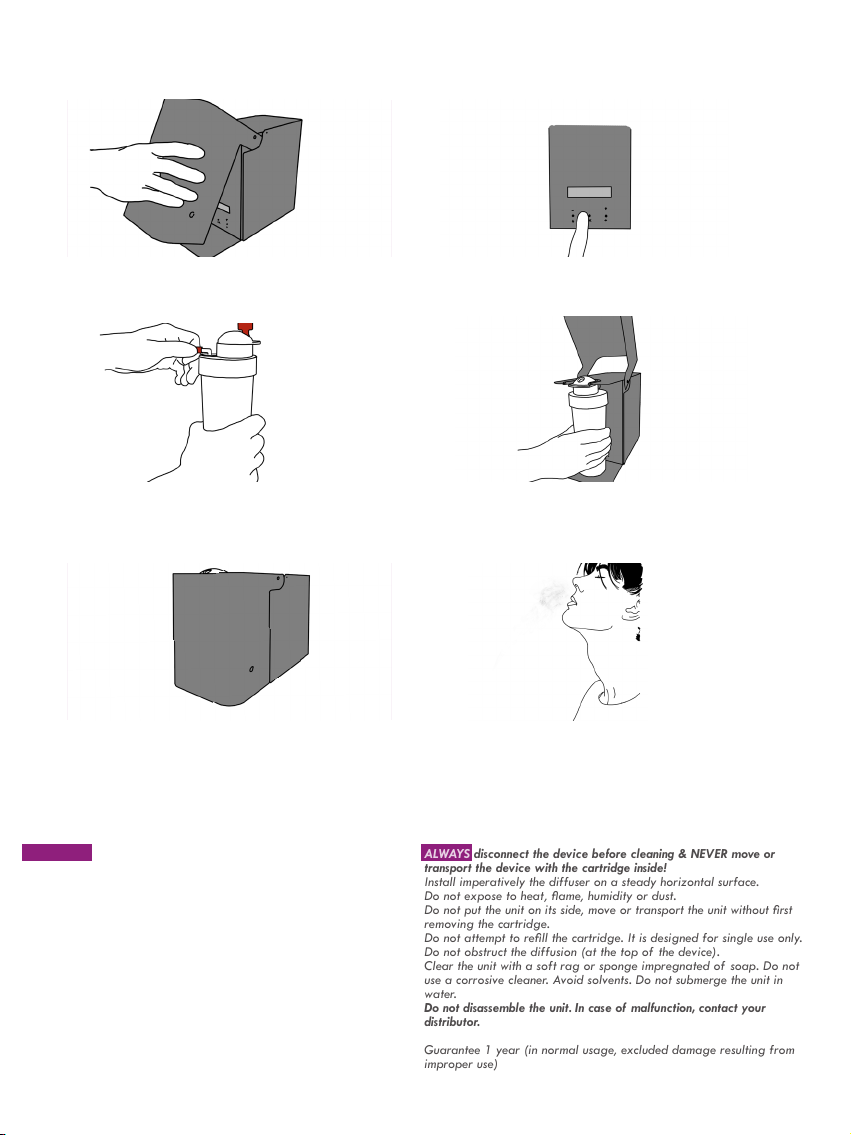 ALWAYS disconnect the device before cleaning & NEVER move or transport the device with the cartridge inside!
Install imperatively the diffuser on a steady horizontal surface.
Do not expose to heat, flame, humidity or dust.
Do not put the unit on its side, move or transport the unit without first removing the cartridge.
Do not attempt to refill the cartridge. It is designed for single use only.
Do not obstruct the diffusion (at the top of the device).
Clear the unit with a soft rag or sponge impregnated of soap. Do not use a corrosive cleaner. Avoid solvents. Do not submerge the unit in water.
Do not disassemble the unit. In case of malfunction, contact your distributor.

Guarantee 1 year (in normal usage, excluded damage resulting from improper use)